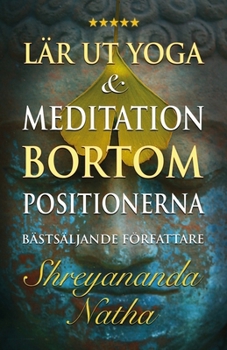 ★★★★★
LÄR UT YOGA
&
MEDITATION
BORTOM
POSITIONERNA
BÄSTSÄLJANDE FÖRFATTARE
Shreyananda
Natha